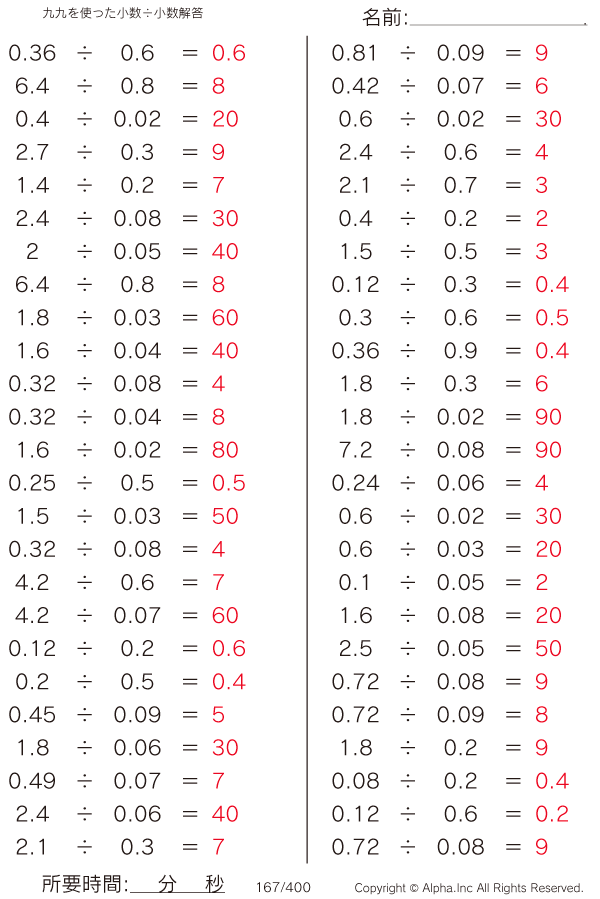 九九を使った小数÷小数解答

名前:____

$0.36 \div 0.6 = 0.6$
$6.4 \div 0.8 = 8$
$0.4 \div 0.02 = 20$
$2.7 \div 0.3 = 9$
$1.4 \div 0.2 = 7$
$2.4 \div 0.08 = 30$
$2 \div 0.05 = 40$
$6.4 \div 0.8 = 8$
$1.8 \div 0.03 = 60$
$1.6 \div 0.04 = 40$
$0.32 \div 0.08 = 4$
$0.32 \div 0.04 = 8$
$1.6 \div 0.02 = 80$
$0.25 \div 0.5 = 0.5$
$1.5 \div 0.03 = 50$
$0.32 \div 0.08 = 4$
$4.2 \div 0.6 = 7$
$4.2 \div 0.07 = 60$
$0.12 \div 0.2 = 0.6$
$0.2 \div 0.5 = 0.4$
$0.45 \div 0.09 = 5$
$1.8 \div 0.06 = 30$
$0.49 \div 0.07 = 7$
$2.4 \div 0.06 = 40$
$2.1 \div 0.3 = 7$

$0.81 \div 0.09 = 9$
$0.42 \div 0.07 = 6$
$0.6 \div 0.02 = 30$
$2.4 \div 0.6 = 4$
$2.1 \div 0.7 = 3$
$0.4 \div 0.2 = 2$
$1.5 \div 0.5 = 3$
$0.12 \div 0.3 = 0.4$
$0.3 \div 0.6 = 0.5$
$0.36 \div 0.9 = 0.4$
$1.8 \div 0.3 = 6$
$1.8 \div 0.02 = 90$
$7.2 \div 0.08 = 90$
$0.24 \div 0.06 = 4$
$0.6 \div 0.02 = 30$
$0.6 \div 0.03 = 20$
$0.1 \div 0.05 = 2$
$1.6 \div 0.08 = 20$
$2.5 \div 0.05 = 50$
$0.72 \div 0.08 = 9$
$0.72 \div 0.09 = 8$
$1.8 \div 0.2 = 9$
$0.08 \div 0.2 = 0.4$
$0.12 \div 0.6 = 0.2$
$0.72 \div 0.08 = 9$

所要時間:____分____秒 167/400 Copyright © Alpha.Inc All Rights Reserved.